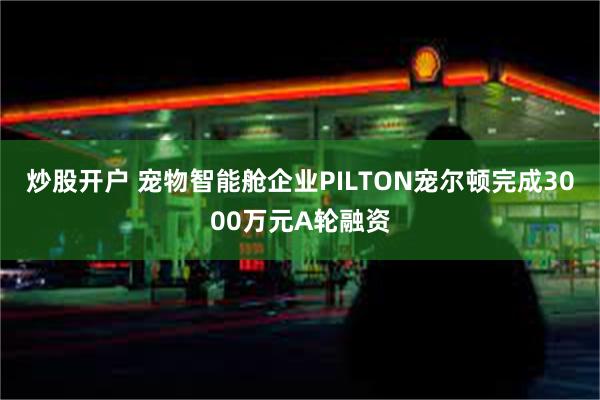 炒股开户 宠物智能舱企业PILTON宠尔顿完成3000万元A轮融资